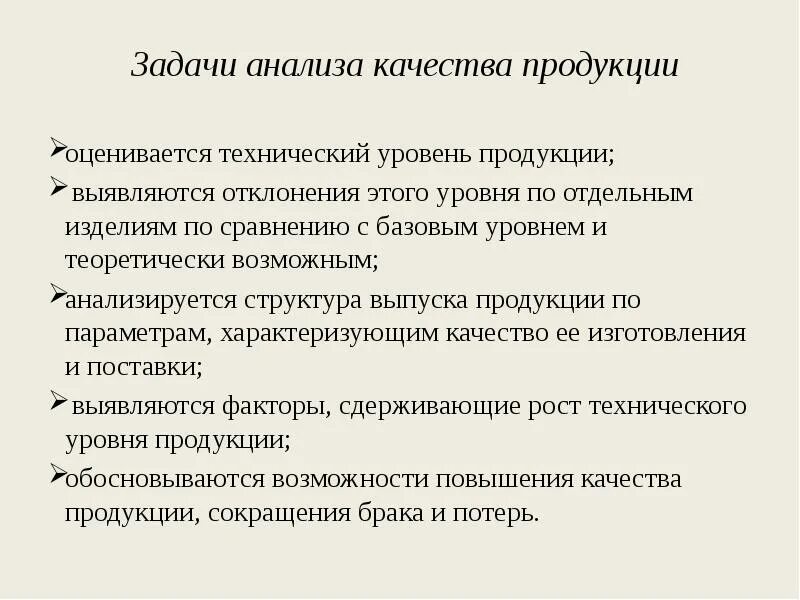 Задачи анализа качества продукции

➢оценивается технический уровень продукции;

➢ выявляются отклонения этого уровня по отдельным изделиям по сравнению с базовым уровнем и теоретически возможным;

➢анализируется структура выпуска продукции по параметрам, характеризующим качество ее изготовления и поставки;

➢ выявляются факторы, сдерживающие рост технического уровня продукции;

➢обосновываются возможности повышения качества продукции, сокращения брака и потерь.